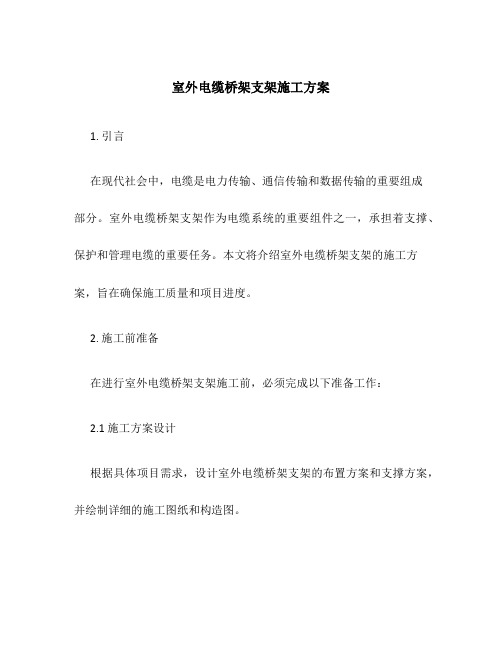 室外电缆桥架支架施工方案

1. 引言

在现代社会中，电缆是电力传输、通信传输和数据传输的重要组成部分。室外电缆桥架支架作为电缆系统的重要组件之一，承担着支撑、保护和管理电缆的重要任务。本文将介绍室外电缆桥架支架的施工方案，旨在确保施工质量和项目进度。

2. 施工前准备

在进行室外电缆桥架支架施工前，必须完成以下准备工作：

2.1 施工方案设计

根据具体项目需求，设计室外电缆桥架支架的布置方案和支撑方案，并绘制详细的施工图纸和构造图。